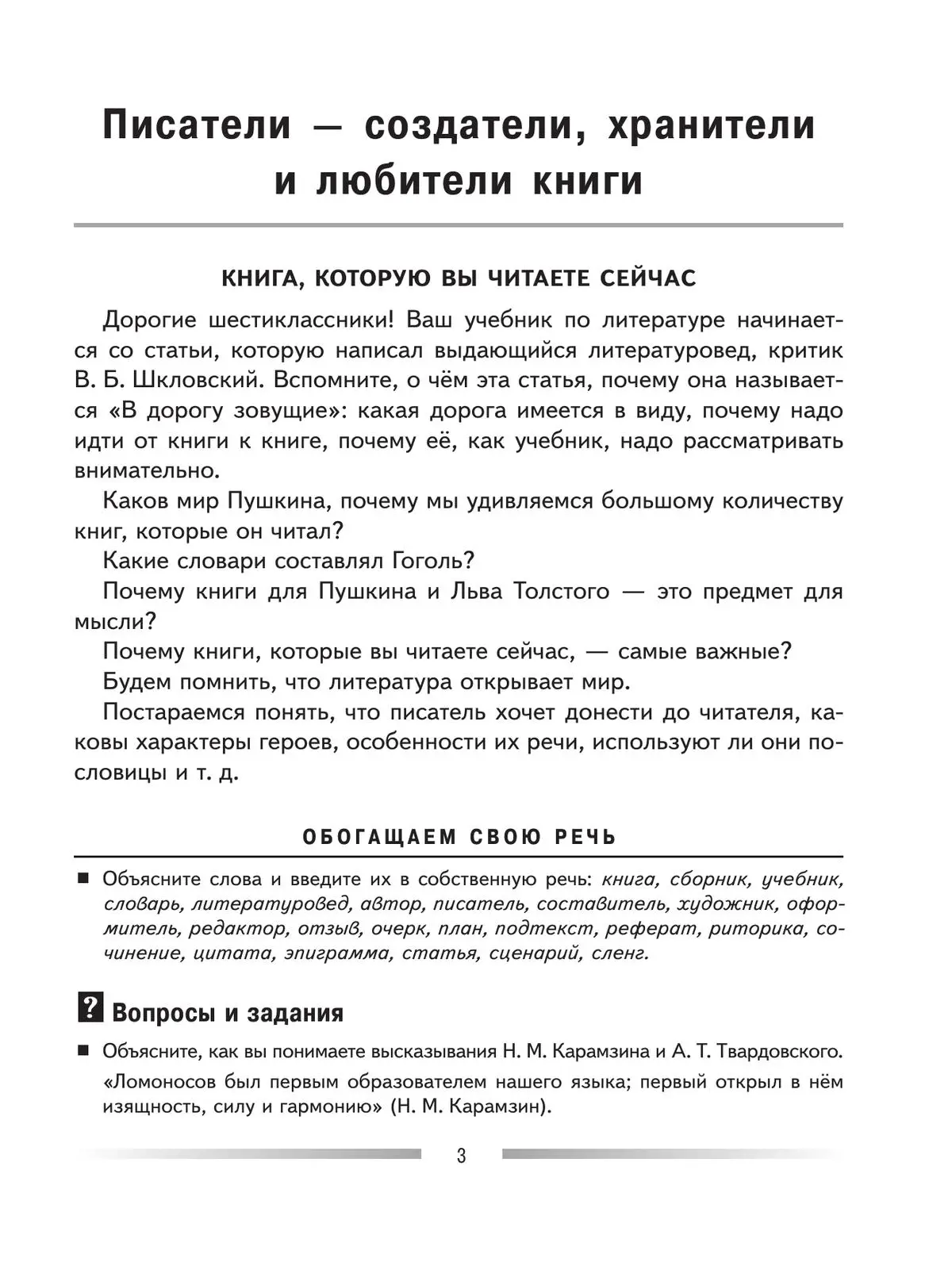 Писатели — создатели, хранители и любители книги

КНИГА, КОТОРУЮ ВЫ ЧИТАЕТЕ СЕЙЧАС

Дорогие шестиклассники! Ваш учебник по литературе начинается со статьи, которую написал выдающийся литературовед, критик В. Б. Шкловский. Вспомните, о чём эта статья, почему она называется «В дорогу зовущие»: какая дорога имеется в виду, почему надо идти от книги к книге, почему её, как учебник, надо рассматривать внимательно.

Каков мир Пушкина, почему мы удивляемся большому количеству книг, которые он читал?

Какие словари составлял Гоголь?

Почему книги для Пушкина и Льва Толстого — это предмет для мысли?

Почему книги, которые вы читаете сейчас, — самые важные?

Будем помнить, что литература открывает мир.

Постараемся понять, что писатель хочет донести до читателя, каковы характеры героев, особенности их речи, используют ли они пословицы и т. д.

ОБОГАЩАЕМ СВОЮ РЕЧЬ

■ Объясните слова и введите их в собственную речь: книга, сборник, учебник, словарь, литературовед, автор, писатель, составитель, художник, оформитель, редактор, отзыв, очерк, план, подтекст, реферат, риторика, сочинение, цитата, эпиграмма, статья, сценарий, сленг.

? Вопросы и задания

■ Объясните, как вы понимаете высказывания Н. М. Карамзина и А. Т. Твардовского.

«Ломоносов был первым образователем нашего языка; первый открыл в нём изящность, силу и гармонию» (Н. М. Карамзин).

3